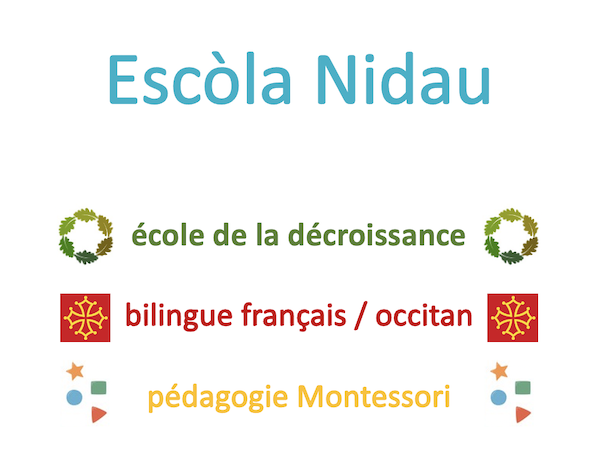 Escòla Nidau

école de la décroissance

bilingue français / occitan

pédagogie Montessori